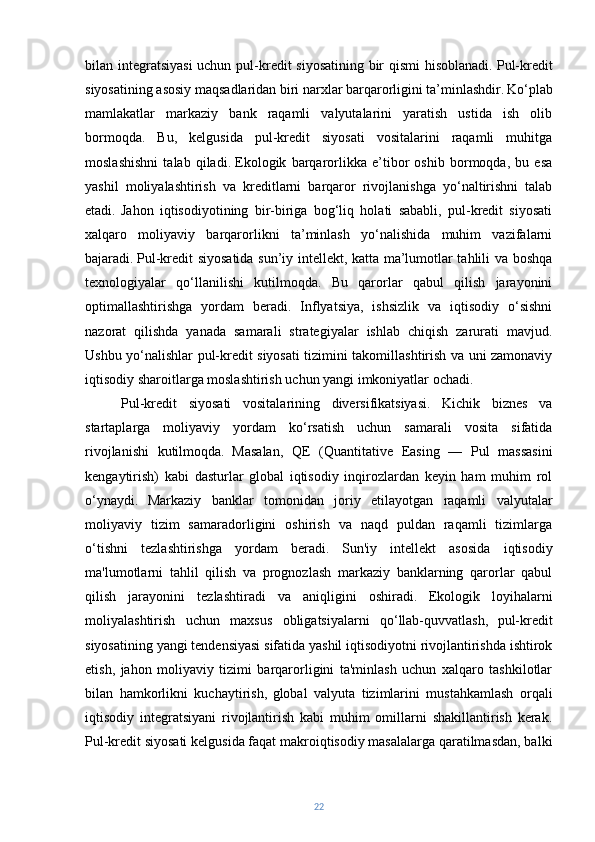 bilan integratsiyasi uchun pul-kredit siyosatining bir qismi hisoblanadi. Pul-kredit siyosatining asosiy maqsadlaridan biri narxlar barqarorligini ta’minlashdir. Ko‘plab mamlakatlar markaziy bank raqamli valyutalarini yaratish ustida ish olib bormoqda. Bu, kelgusida pul-kredit siyosati vositalarini raqamli muhitga moslashishni talab qiladi. Ekologik barqarorlikka e’tibor oshib bormoqda, bu esa yashil moliyalashtirish va kreditlarni barqaror rivojlanishga yo‘naltirishni talab etadi. Jahon iqtisodiyotining bir-biriga bog‘liq holati sababli, pul-kredit siyosati xalqaro moliyaviy barqarorlikni ta’minlash yo‘nalishida muhim vazifalarni bajaradi. Pul-kredit siyosatida sun’iy intellekt, katta ma’lumotlar tahlili va boshqa texnologiyalar qo‘llanilishi kutilmoqda. Bu qarorlar qabul qilish jarayonini optimallashtirishga yordam beradi. Inflyatsiya, ishsizlik va iqtisodiy o‘sishni nazorat qilishda yanada samarali strategiyalar ishlab chiqish zarurati mavjud. Ushbu yo‘nalishlar pul-kredit siyosati tizimini takomillashtirish va uni zamonaviy iqtisodiy sharoitlarga moslashtirish uchun yangi imkoniyatlar ochadi.

Pul-kredit siyosati vositalarining diversifikatsiyasi. Kichik biznes va startaplarga moliyaviy yordam ko‘rsatish uchun samarali vosita sifatida rivojlanishi kutilmoqda. Masalan, QE (Quantitative Easing — Pul massasini kengaytirish) kabi dasturlar global iqtisodiy inqirozlardan keyin ham muhim rol o‘ynaydi. Markaziy banklar tomonidan joriy etilayotgan raqamli valyutalar moliyaviy tizim samaradorligini oshirish va naqd puldan raqamli tizimlarga o‘tishni tezlashtirishga yordam beradi. Sun'iy intellekt asosida iqtisodiy ma'lumotlarni tahlil qilish va prognozlash markaziy banklarning qarorlar qabul qilish jarayonini tezlashtiradi va aniqligini oshiradi. Ekologik loyihalarni moliyalashtirish uchun maxsus obligatsiyalarni qo‘llab-quvvatlash, pul-kredit siyosatining yangi tendensiyasi sifatida yashil iqtisodiyotni rivojlantirishda ishtirok etish, jahon moliyaviy tizimi barqarorligini ta'minlash uchun xalqaro tashkilotlar bilan hamkorlikni kuchaytirish, global valyuta tizimlarini mustahkamlash orqali iqtisodiy integratsiyani rivojlantirish kabi muhim omillarni shakillantirish kerak. Pul-kredit siyosati kelgusida faqat makroiqtisodiy masalalarga qaratilmasdan, balki

22